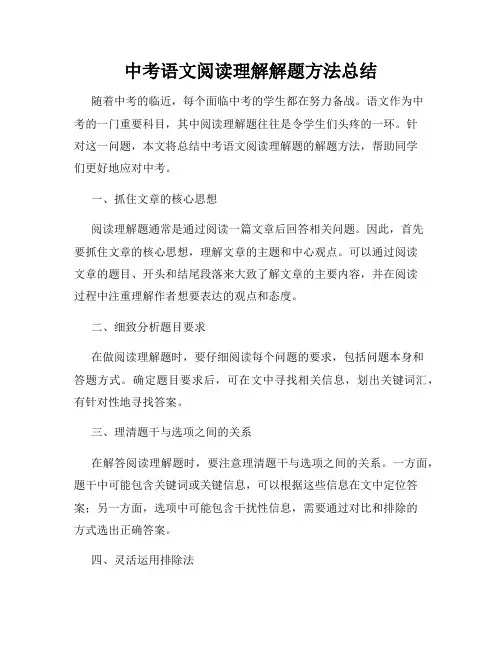 中考语文阅读理解解题方法总结

随着中考的临近，每个面临中考的学生都在努力备战。语文作为中考的一门重要科目，其中阅读理解题往往是令学生们头疼的一环。针对这一问题，本文将总结中考语文阅读理解题的解题方法，帮助同学们更好地应对中考。

一、抓住文章的核心思想

阅读理解题通常是通过阅读一篇文章后回答相关问题。因此，首先要抓住文章的核心思想，理解文章的主题和中心观点。可以通过阅读文章的题目、开头和结尾段落来大致了解文章的主要内容，并在阅读过程中注重理解作者想要表达的观点和态度。

二、细致分析题目要求

在做阅读理解题时，要仔细阅读每个问题的要求，包括问题本身和答题方式。确定题目要求后，可在文中寻找相关信息，划出关键词汇，有针对性地寻找答案。

三、理清题干与选项之间的关系

在解答阅读理解题时，要注意理清题干与选项之间的关系。一方面，题干中可能包含关键词或关键信息，可以根据这些信息在文中定位答案；另一方面，选项中可能包含干扰性信息，需要通过对比和排除的方式选出正确答案。

四、灵活运用排除法